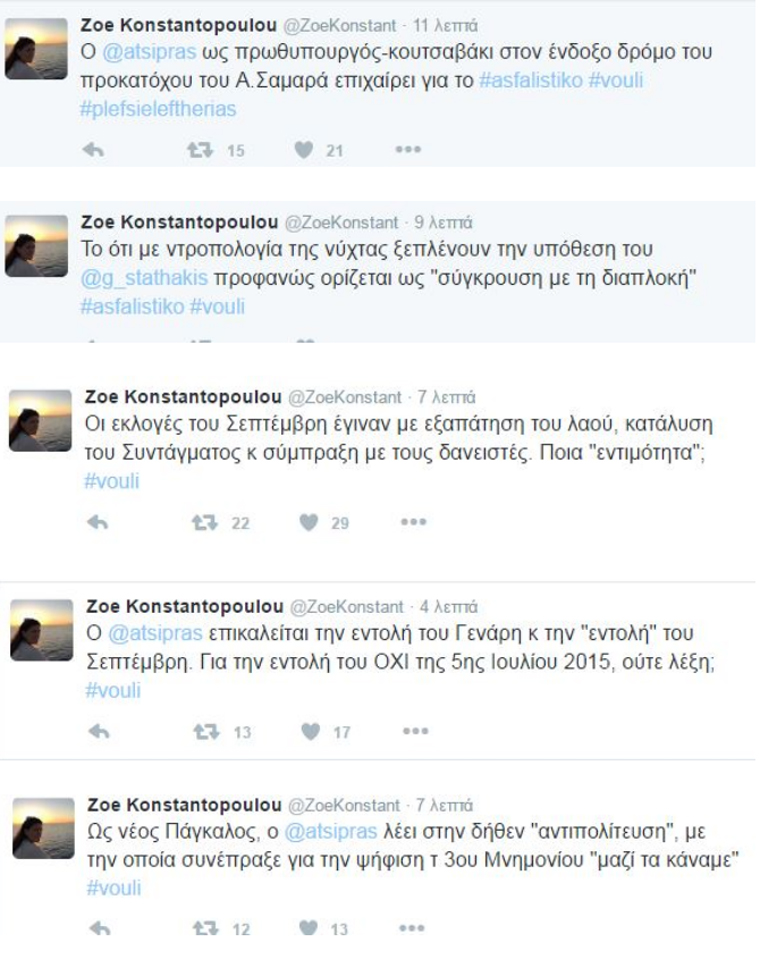 Zoe Konstantopoulou @ZoeKonstant · 11 λεπτά
Ο @atsipras ως πρωθυπουργός-κουτσαβάκι στον ένδοξο δρόμο του προκατόχου του Α.Σαμαρά επιχαίρει για το #asfalistiko #vouli #plefsieleftherias

15 21

Zoe Konstantopoulou @ZoeKonstant · 9 λεπτά
Το ότι με ντροπολογία της νύχτας ξεπλένουν την υπόθεση του @g_stathakis προφανώς ορίζεται ως "σύγκρουση με τη διαπλοκή" #asfalistiko #vouli

Zoe Konstantopoulou @ZoeKonstant · 7 λεπτά
Οι εκλογές του Σεπτέμβρη έγιναν με εξαπάτηση του λαού, κατάλυση του Συντάγματος κ σύμπραξη με τους δανειστές. Ποια "εντιμότητα"; #vouli

22 29

Zoe Konstantopoulou @ZoeKonstant · 4 λεπτά
Ο @atsipras επικαλείται την εντολή του Γενάρη κ την "εντολή" του Σεπτέμβρη. Για την εντολή του ΟΧΙ της 5ης Ιουλίου 2015, ούτε λέξη; #vouli

13 17

Zoe Konstantopoulou @ZoeKonstant · 7 λεπτά
Ως νέος Πάγκαλος, ο @atsipras λέει στην δήθεν "αντιπολίτευση", με την οποία συνέπραξε για την ψήφιση τ 3ου Μνημονίου "μαζί τα κάναμε" #vouli

12 13